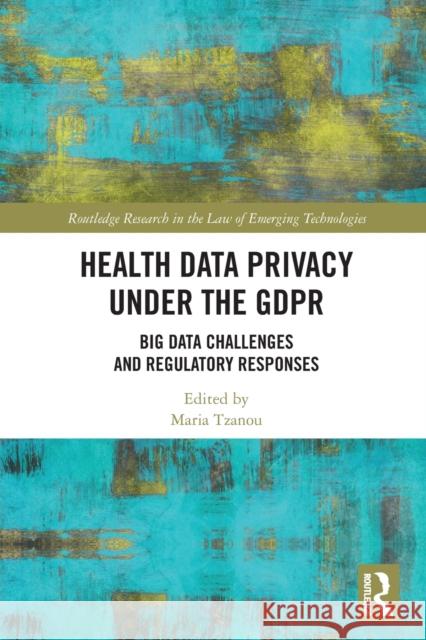 Routledge Research in the Law of Emerging Technologies

HEALTH DATA PRIVACY UNDER THE GDPR

BIG DATA CHALLENGES AND REGULATORY RESPONSES

Edited by
Maria Tzanou

ROUTLEDGE